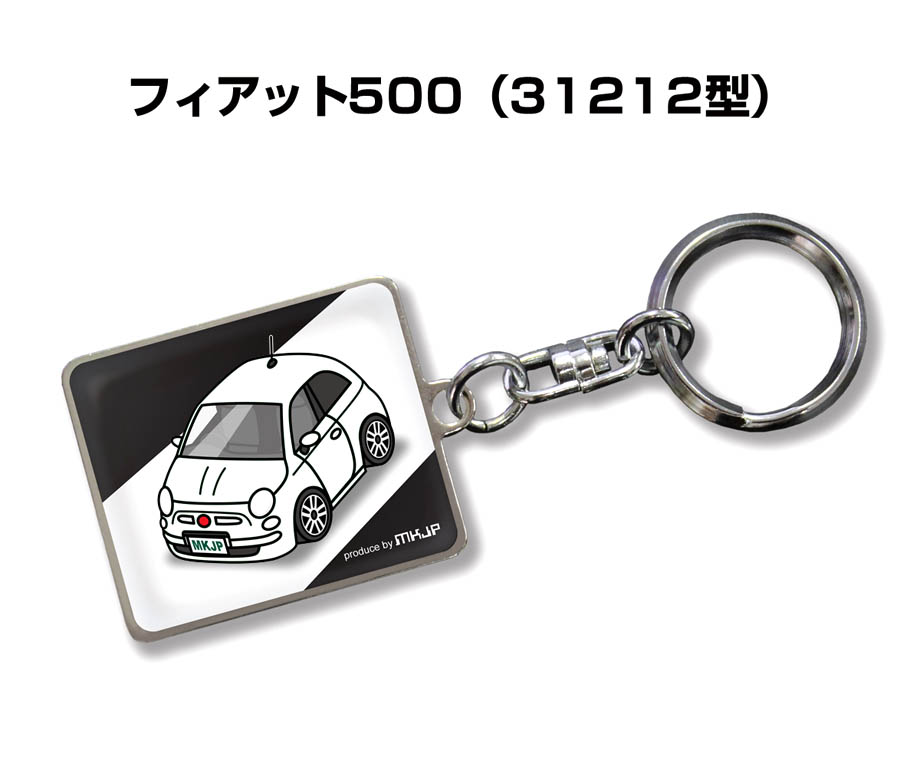 フィアット500（31212型）

MKJP

produce by MKJP